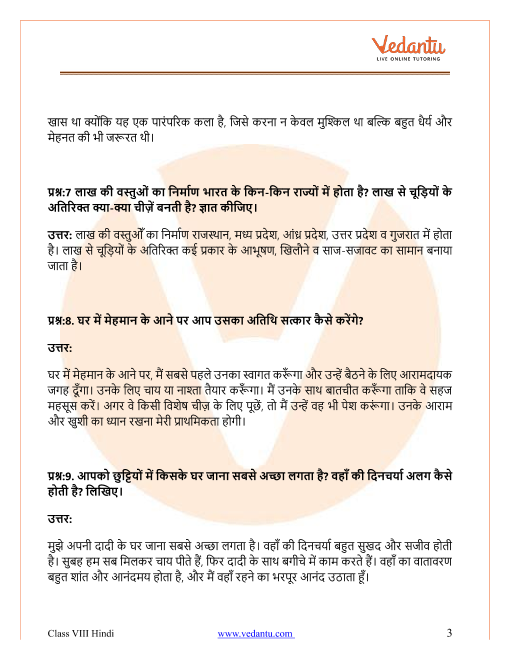 Vedantu
LIVE ONLINE TUTORING

खास था क्योंकि यह एक पारंपरिक कला है, जिसे करना न केवल मुश्किल था बल्कि बहुत धैर्य और मेहनत की भी जरूरत थी।

प्रश्न:7 लाख की वस्तुओं का निर्माण भारत के किन-किन राज्यों में होता है? लाख से चूड़ियों के अतिरिक्त क्या-क्या चीज़ें बनती है? ज्ञात कीजिए।

उत्तर: लाख की वस्तुओँ का निर्माण राजस्थान, मध्य प्रदेश, आंध्र प्रदेश, उत्तर प्रदेश व गुजरात में होता है। लाख से चूड़ियों के अतिरिक्त कई प्रकार के आभूषण, खिलौने व साज-सजावट का सामान बनाया जाता है।

प्रश्न:8. घर में मेहमान के आने पर आप उसका अतिथि सत्कार कैसे करेंगे?

उत्तर:

घर में मेहमान के आने पर, मैं सबसे पहले उनका स्वागत करूँगा और उन्हें बैठने के लिए आरामदायक जगह दूँगा। उनके लिए चाय या नाश्ता तैयार करूँगा। मैं उनके साथ बातचीत करूँगा ताकि वे सहज महसूस करें। अगर वे किसी विशेष चीज़ के लिए पूछें, तो मैं उन्हें वह भी पेश करूंगा। उनके आराम और खुशी का ध्यान रखना मेरी प्राथमिकता होगी।

प्रश्न:9. आपको छुट्टियों में किसके घर जाना सबसे अच्छा लगता है? वहाँ की दिनचर्या अलग कैसे होती है? लिखिए।

उत्तर:

मुझे अपनी दादी के घर जाना सबसे अच्छा लगता है। वहाँ की दिनचर्या बहुत सुखद और सजीव होती है। सुबह हम सब मिलकर चाय पीते हैं, फिर दादी के साथ बगीचे में काम करते हैं। वहाँ का वातावरण बहुत शांत और आनंदमय होता है, और मैं वहाँ रहने का भरपूर आनंद उठाता हूँ।

Class VIII Hindi www.vedantu.com 3